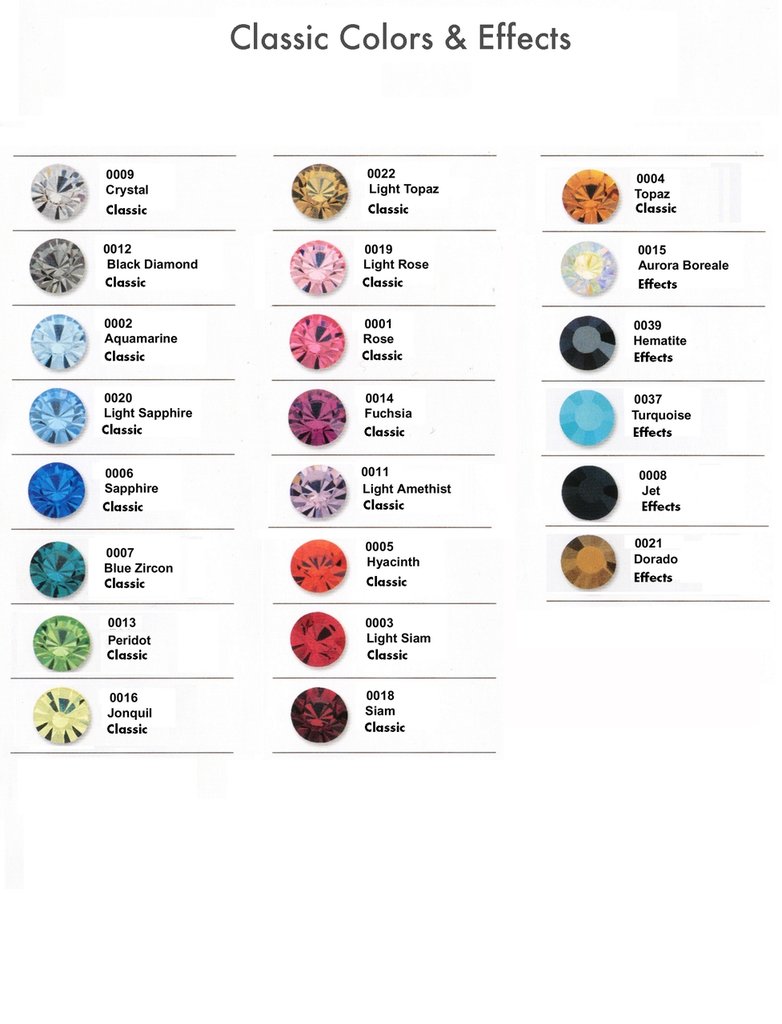 Classic Colors & Effects

0009
Crystal
Classic

0012
Black Diamond
Classic

0002
Aquamarine
Classic

0020
Light Sapphire
Classic

0006
Sapphire
Classic

0007
Blue Zircon
Classic

0013
Peridot
Classic

0016
Jonquil
Classic

0022
Light Topaz
Classic

0019
Light Rose
Classic

0001
Rose
Classic

0014
Fuchsia
Classic

0011
Light Amethist
Classic

0005
Hyacinth
Classic

0003
Light Siam
Classic

0018
Siam
Classic

0004
Topaz
Classic

0015
Aurora Boreale
Effects

0039
Hematite
Effects

0037
Turquoise
Effects

0008
Jet
Effects

0021
Dorado
Effects